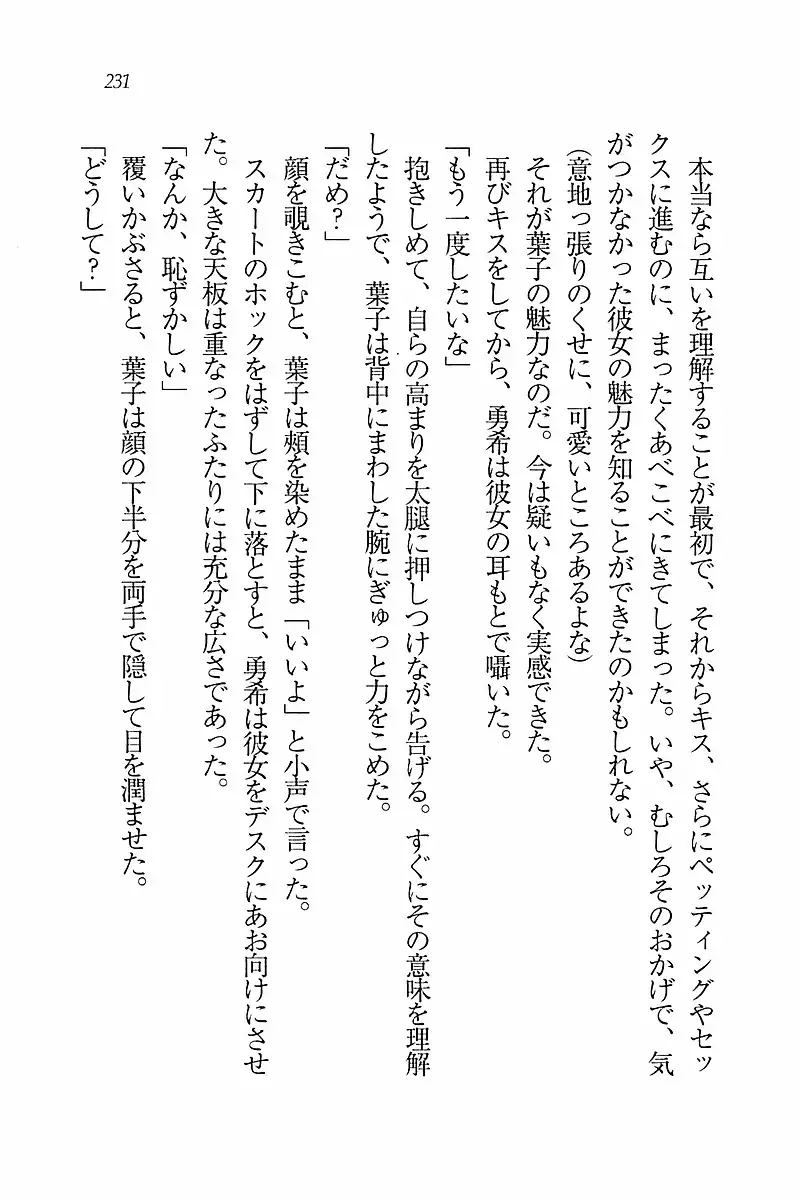 231

本当なら互いを理解することが最初で、それからキス、さらにペッティングやセックスに進むのに、まったくあべこべにきてしまった。いや、むしろそのおかげで、気がつかなかった彼女の魅力を知ることができたのかもしれない。

(意地っ張りのくせに、可愛いところあるよな)

それが葉子の魅力なのだ。今は疑いもなく実感できた。

再びキスをしてから、勇希は彼女の耳もとで囁いた。

「もう一度したいな」

抱きしめて、自らの高まりを太腿に押しつけながら告げる。すぐにその意味を理解したようで、葉子は背中にまわした腕にぎゅっと力をこめた。

「だめ?」

顔を覗きこむと、葉子は頬を染めたまま「いいよ」と小声で言った。

スカートのホックをはずして下に落とすと、勇希は彼女をデスクにあお向けにさせた。大きな天板は重なったふたりには充分な広さであった。

「なんか、恥ずかしい」

覆いかぶさると、葉子は顔の下半分を両手で隠して目を潤ませた。

「どうして?」